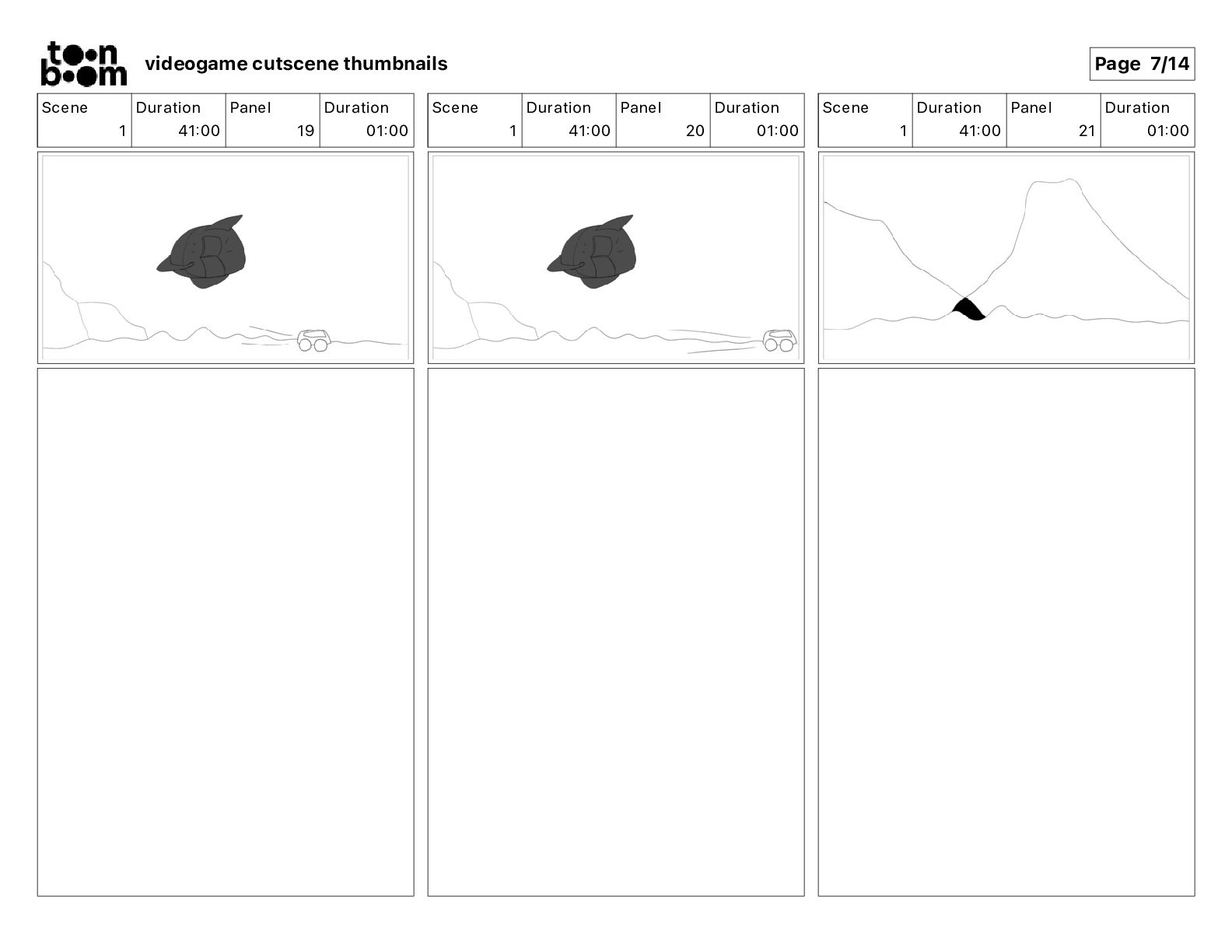 toon boom

videogame cutscene thumbnails

Page 7/14

| Scene | Duration | Panel | Duration |
|---|---|---|---|
| 1 | 41:00 | 19 | 01:00 |

| Scene | Duration | Panel | Duration |
|---|---|---|---|
| 1 | 41:00 | 20 | 01:00 |

| Scene | Duration | Panel | Duration |
|---|---|---|---|
| 1 | 41:00 | 21 | 01:00 |